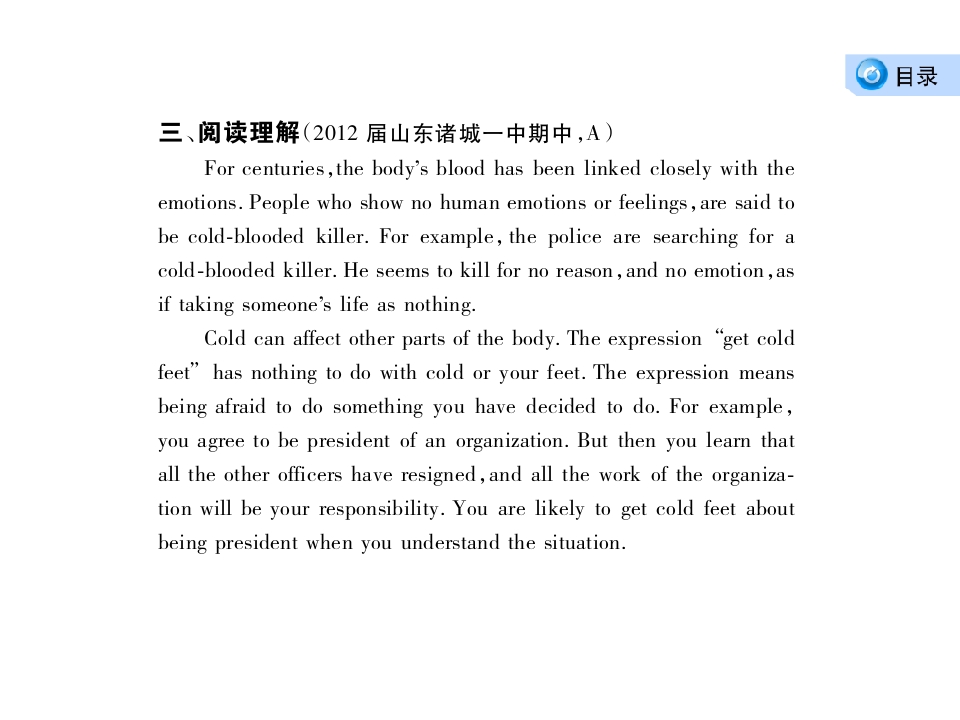 目录

三、阅读理解(2012 届山东诸城一中期中,A)

For centuries, the body's blood has been linked closely with the emotions. People who show no human emotions or feelings, are said to be cold-blooded killer. For example, the police are searching for a cold-blooded killer. He seems to kill for no reason, and no emotion, as if taking someone's life as nothing.

Cold can affect other parts of the body. The expression "get cold feet" has nothing to do with cold or your feet. The expression means being afraid to do something you have decided to do. For example, you agree to be president of an organization. But then you learn that all the other officers have resigned, and all the work of the organization will be your responsibility. You are likely to get cold feet about being president when you understand the situation.